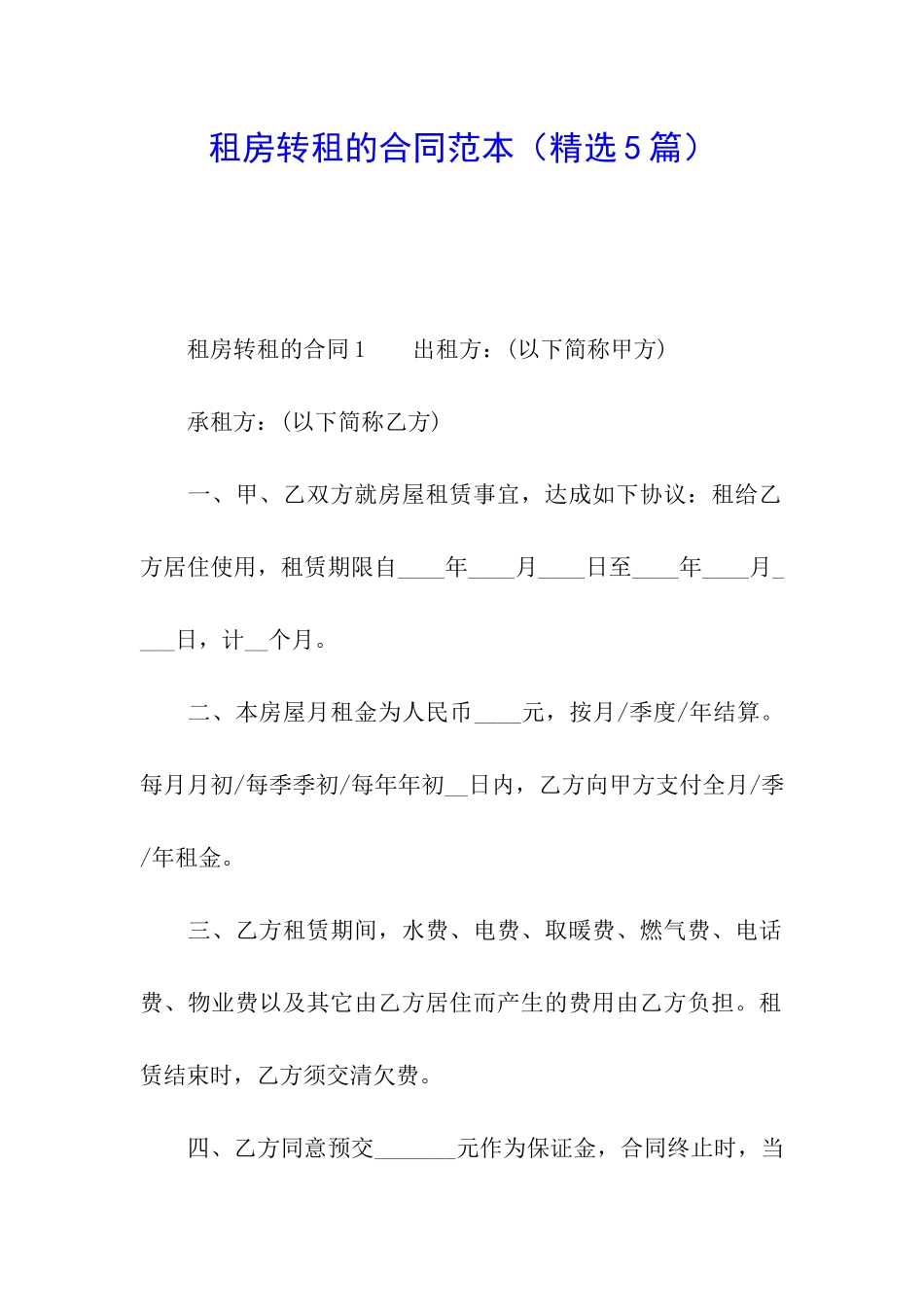 租房转租的合同范本（精选5篇）

租房转租的合同1　　出租方：(以下简称甲方)

承租方：(以下简称乙方)

一、甲、乙双方就房屋租赁事宜，达成如下协议：租给乙方居住使用，租赁期限自____年____月____日至____年____月____日，计__个月。

二、本房屋月租金为人民币____元，按月/季度/年结算。每月月初/每季季初/每年年初__日内，乙方向甲方支付全月/季/年租金。

三、乙方租赁期间，水费、电费、取暖费、燃气费、电话费、物业费以及其它由乙方居住而产生的费用由乙方负担。租赁结束时，乙方须交清欠费。

四、乙方同意预交_______元作为保证金，合同终止时，当